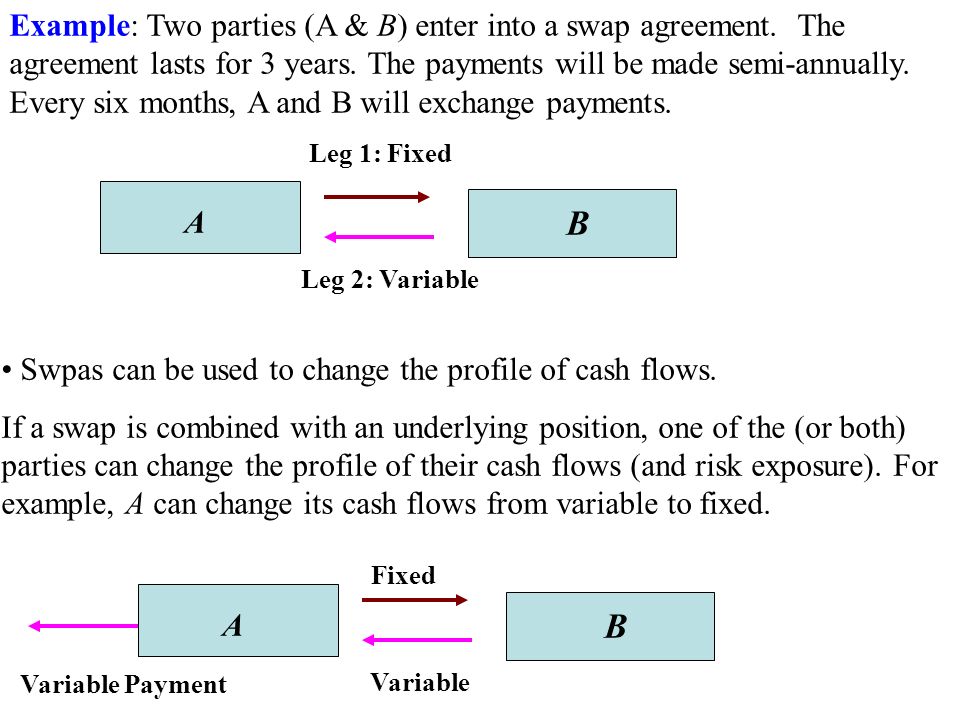 Example: Two parties (A & B) enter into a swap agreement. The agreement lasts for 3 years. The payments will be made semi-annually. Every six months, A and B will exchange payments.

Leg 1: Fixed

A

B

Leg 2: Variable

• Swpas can be used to change the profile of cash flows.

If a swap is combined with an underlying position, one of the (or both) parties can change the profile of their cash flows (and risk exposure). For example, A can change its cash flows from variable to fixed.

Fixed

A

B

Variable Payment

Variable